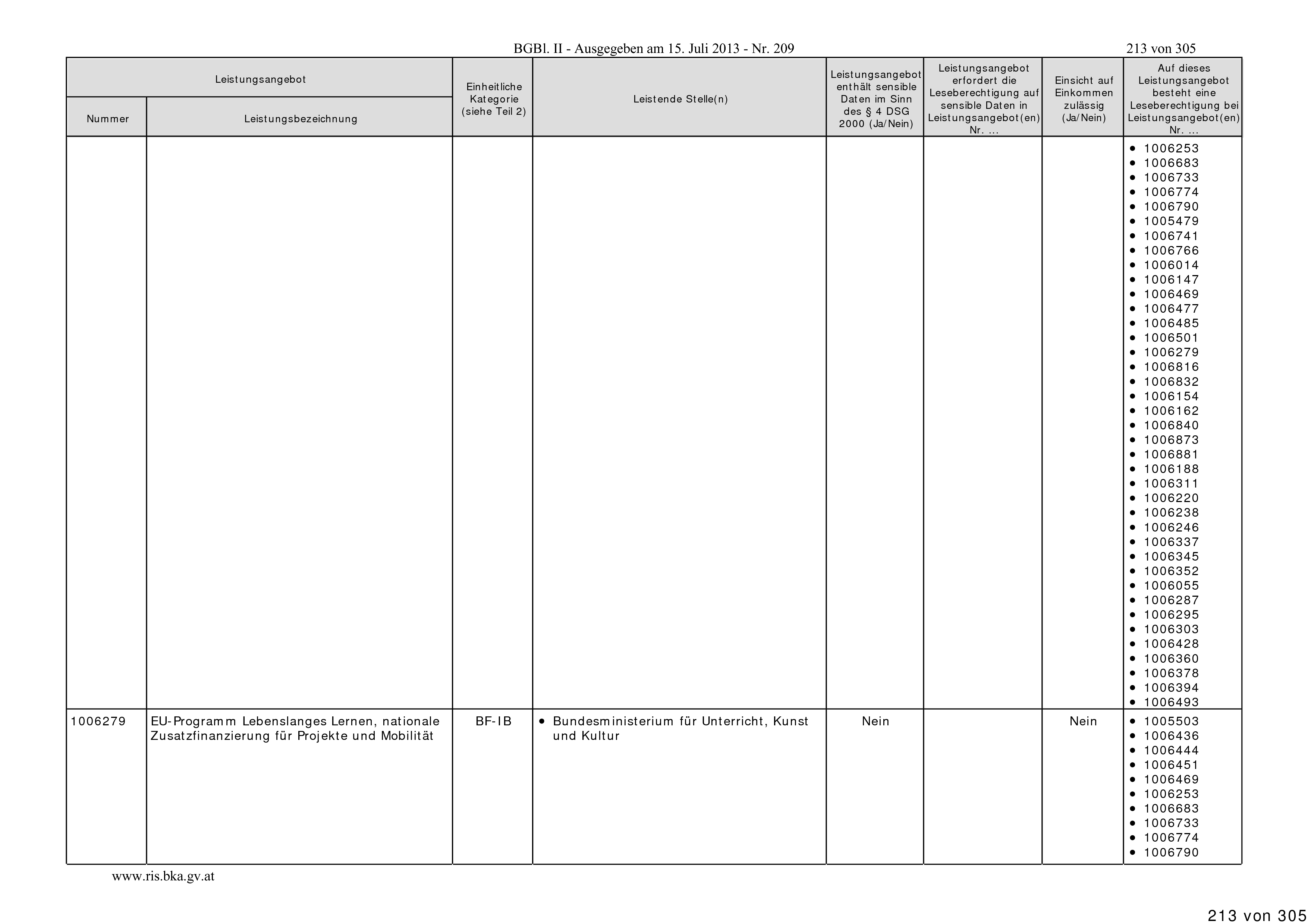 BGBl. II - Ausgegeben am 15. Juli 2013 - Nr. 209 213 von 305

| Leistungsangebot Nummer | Leistungsangebot Leistungsbezeichnung | Einheitliche Kategorie (siehe Teil 2) | Leistende Stelle(n) | Leistungsangebot enthält sensible Daten im Sinn des § 4 DSG 2000 (Ja/Nein) | Leistungsangebot erfordert die Leseberechtigung auf sensible Daten in Leistungsangebot(en) Nr. ... | Einsicht auf Einkommen zulässig (Ja/Nein) | Auf dieses Leistungsangebot besteht eine Leseberechtigung bei Leistungsangebot(en) Nr. ... |
|---|---|---|---|---|---|---|---|
| | | | | | | | • 1006253 • 1006683 • 1006733 • 1006774 • 1006790 • 1005479 • 1006741 • 1006766 • 1006014 • 1006147 • 1006469 • 1006477 • 1006485 • 1006501 • 1006279 • 1006816 • 1006832 • 1006154 • 1006162 • 1006840 • 1006873 • 1006881 • 1006188 • 1006311 • 1006220 • 1006238 • 1006246 • 1006337 • 1006345 • 1006352 • 1006055 • 1006287 • 1006295 • 1006303 • 1006428 • 1006360 • 1006378 • 1006394 • 1006493 |
| 1006279 | EU-Programm Lebenslanges Lernen, nationale Zusatzfinanzierung für Projekte und Mobilität | BF-IB | • Bundesministerium für Unterricht, Kunst und Kultur | Nein | | Nein | • 1005503 • 1006436 • 1006444 • 1006451 • 1006469 • 1006253 • 1006683 • 1006733 • 1006774 • 1006790 |

www.ris.bka.gv.at

213 von 305